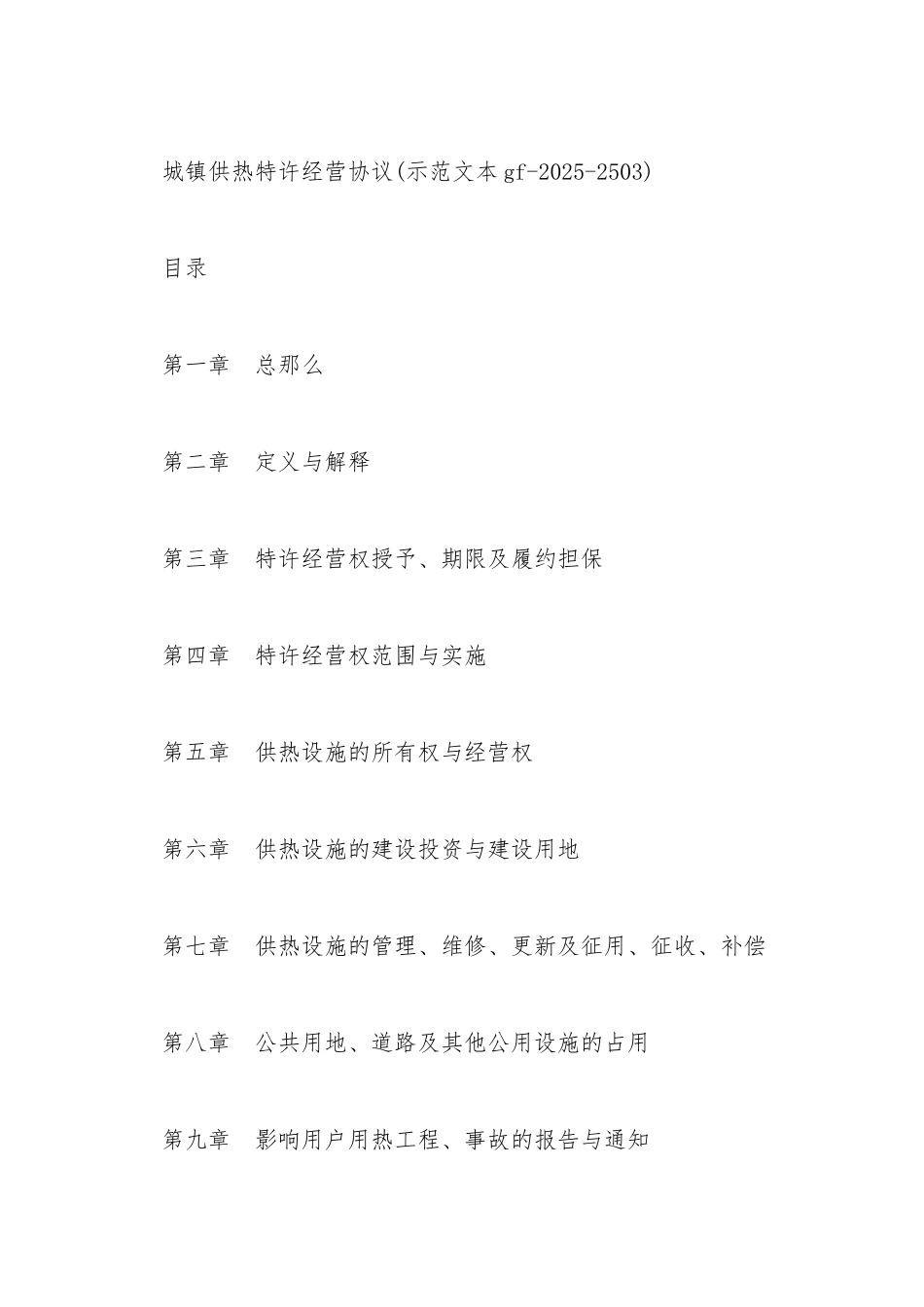 城镇供热特许经营协议(示范文本 gf-2025-2503)

目录

第一章　总那么

第二章　定义与解释

第三章　特许经营权授予、期限及履约担保

第四章　特许经营权范围与实施

第五章　供热设施的所有权与经营权

第六章　供热设施的建设投资与建设用地

第七章　供热设施的管理、维修、更新及征用、征收、补偿

第八章　公共用地、道路及其他公用设施的占用

第九章　影响用户用热工程、事故的报告与通知